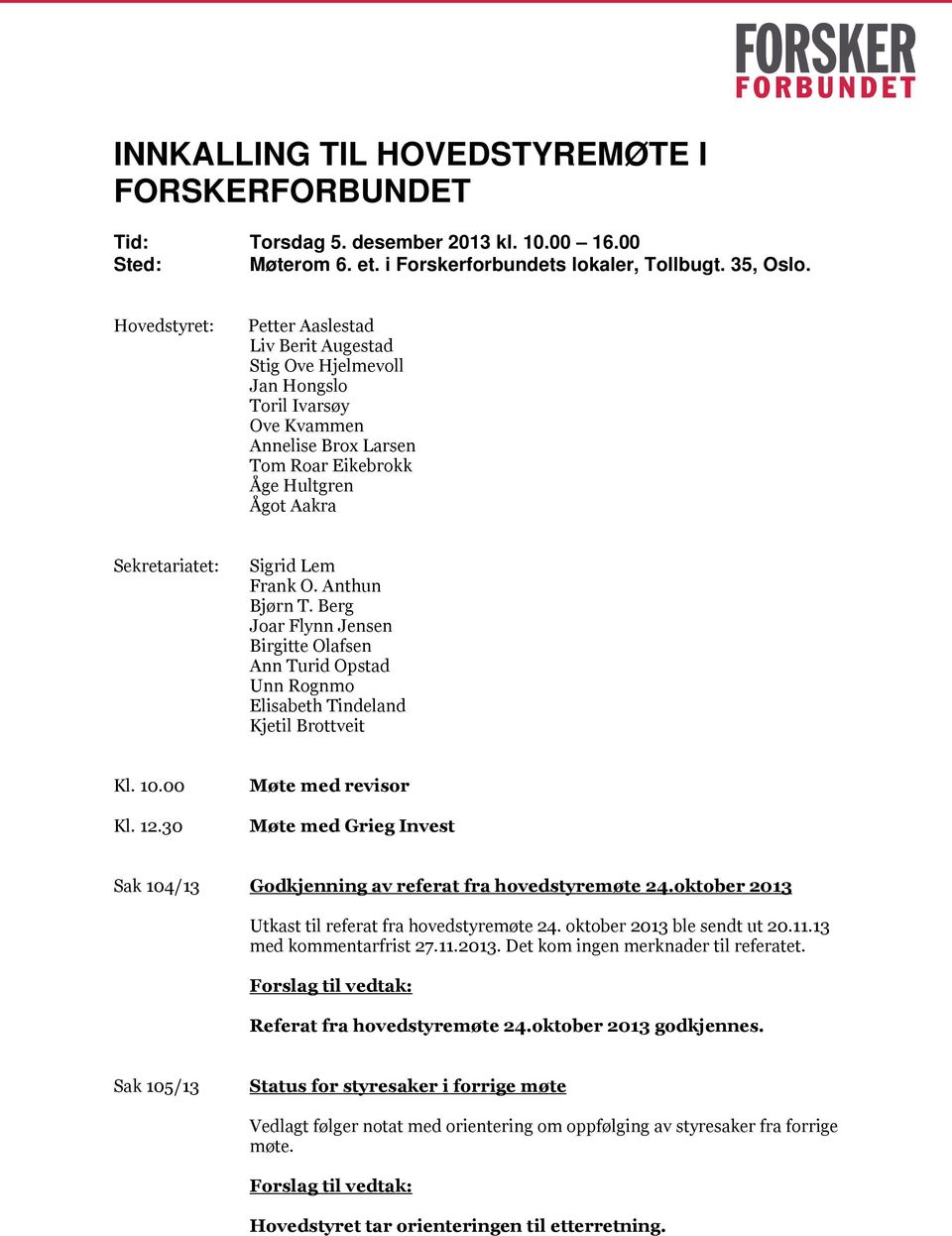 FORSKER
FORBUNDET

INNKALLING TIL HOVEDSTYREMØTE I FORSKERFORBUNDET

Tid: Torsdag 5. desember 2013 kl. 10.00 – 16.00
Sted: Møterom 6. et. i Forskerforbundets lokaler, Tollbugt. 35, Oslo.

Hovedstyret: Petter Aaslestad
Liv Berit Augestad
Stig Ove Hjelmevoll
Jan Hongslo
Toril Ivarsøy
Ove Kvammen
Annelise Brox Larsen
Tom Roar Eikebrokk
Åge Hultgren
Ågot Aakra

Sekretariatet: Sigrid Lem
Frank O. Anthun
Bjørn T. Berg
Joar Flynn Jensen
Birgitte Olafsen
Ann Turid Opstad
Unn Rognmo
Elisabeth Tindeland
Kjetil Brottveit

Kl. 10.00 Møte med revisor

Kl. 12.30 Møte med Grieg Invest

Sak 104/13 Godkjenning av referat fra hovedstyremøte 24.oktober 2013

Utkast til referat fra hovedstyremøte 24. oktober 2013 ble sendt ut 20.11.13 med kommentarfrist 27.11.2013. Det kom ingen merknader til referatet.

Forslag til vedtak:

Referat fra hovedstyremøte 24.oktober 2013 godkjennes.

Sak 105/13 Status for styresaker i forrige møte

Vedlagt følger notat med orientering om oppfølging av styresaker fra forrige møte.

Forslag til vedtak:

Hovedstyret tar orienteringen til etterretning.